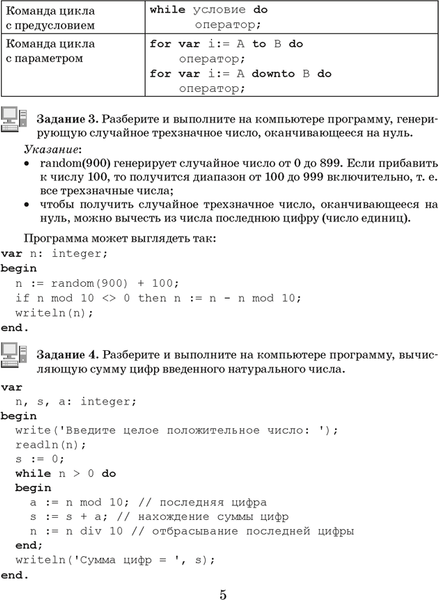 | Команда цикла с предусловием | while условие do оператор; |
|---|---|
| Команда цикла с параметром | for var i:= A to B do оператор; for var i:= A downto B do оператор; |

Задание 3. Разберите и выполните на компьютере программу, генерирующую случайное трехзначное число, оканчивающееся на нуль.

Указание:
• random(900) генерирует случайное число от 0 до 899. Если прибавить к числу 100, то получится диапазон от 100 до 999 включительно, т. е. все трехзначные числа;
• чтобы получить случайное трехзначное число, оканчивающееся на нуль, можно вычесть из числа последнюю цифру (число единиц).

Программа может выглядеть так:
var n: integer;
begin
n := random(900) + 100;
if n mod 10 <> 0 then n := n - n mod 10;
writeln(n);
end.

Задание 4. Разберите и выполните на компьютере программу, вычисляющую сумму цифр введенного натурального числа.

var
n, s, a: integer;
begin
write('Введите целое положительное число: ');
readln(n);
s := 0;
while n > 0 do
begin
a := n mod 10; // последняя цифра
s := s + a; // нахождение суммы цифр
n := n div 10 // отбрасывание последней цифры
end;
writeln('Сумма цифр = ', s);
end.

5